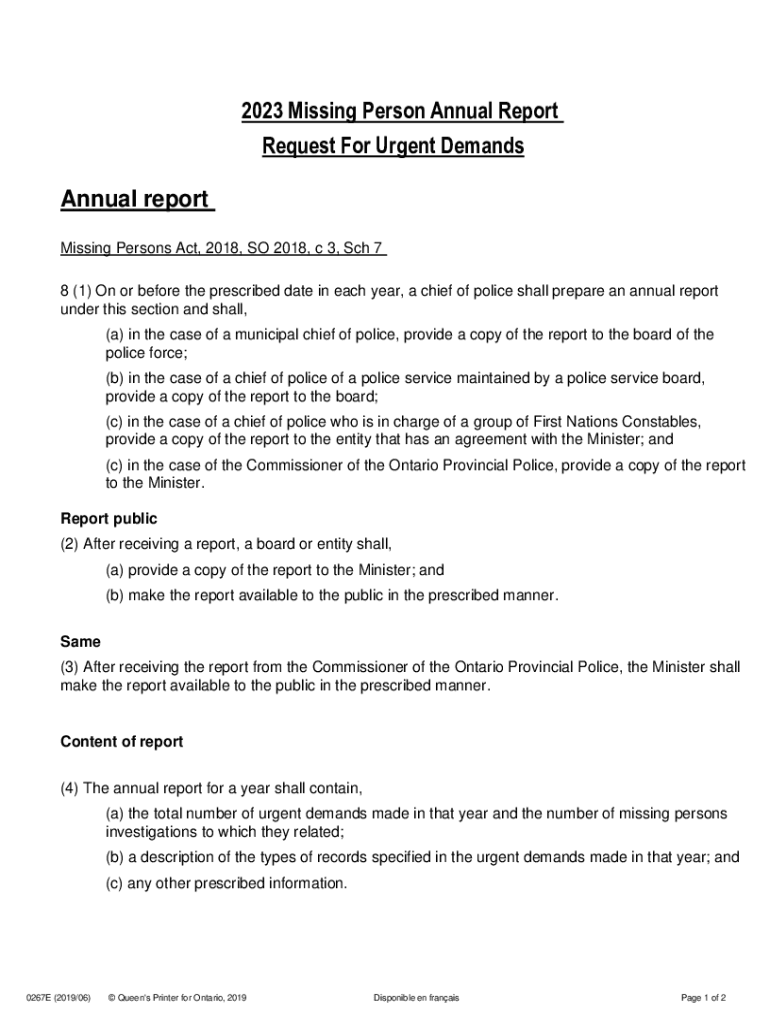 2023 Missing Person Annual Report
Request For Urgent Demands

Annual report

Missing Persons Act, 2018, SO 2018, c 3, Sch 7

8 (1) On or before the prescribed date in each year, a chief of police shall prepare an annual report under this section and shall,

(a) in the case of a municipal chief of police, provide a copy of the report to the board of the police force;

(b) in the case of a chief of police of a police service maintained by a police service board, provide a copy of the report to the board;

(c) in the case of a chief of police who is in charge of a group of First Nations Constables, provide a copy of the report to the entity that has an agreement with the Minister; and

(c) in the case of the Commissioner of the Ontario Provincial Police, provide a copy of the report to the Minister.

Report public

(2) After receiving a report, a board or entity shall,

(a) provide a copy of the report to the Minister; and

(b) make the report available to the public in the prescribed manner.

Same

(3) After receiving the report from the Commissioner of the Ontario Provincial Police, the Minister shall make the report available to the public in the prescribed manner.

Content of report

(4) The annual report for a year shall contain,

(a) the total number of urgent demands made in that year and the number of missing persons investigations to which they related;

(b) a description of the types of records specified in the urgent demands made in that year; and

(c) any other prescribed information.

0267E (2019/06) © Queen's Printer for Ontario, 2019 Disponible en français Page 1 of 2